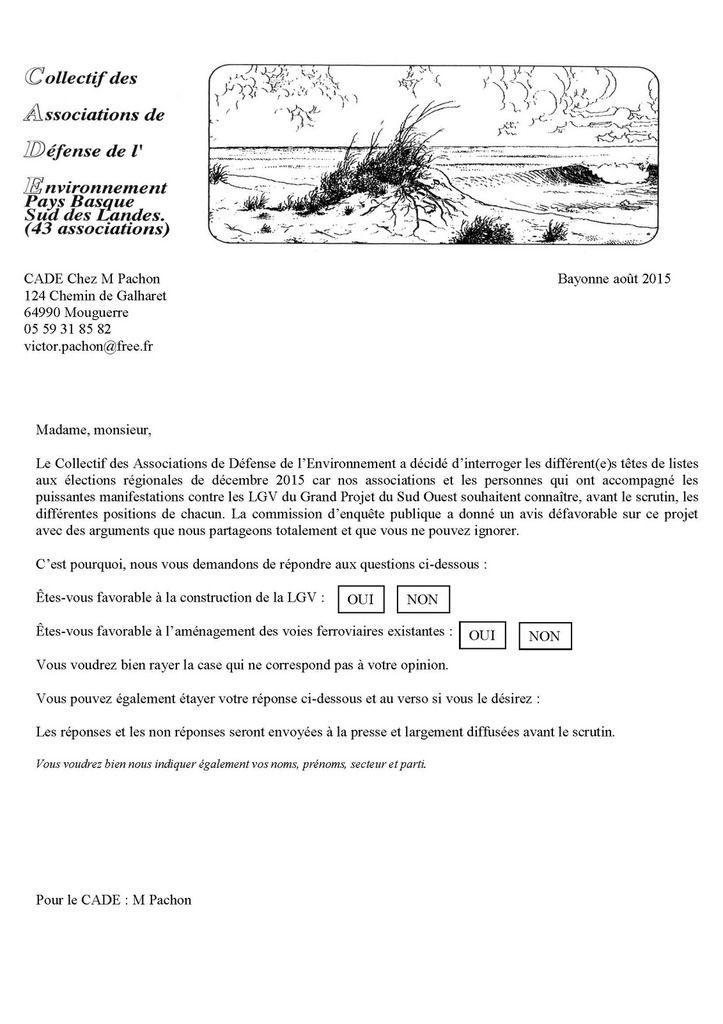 Collectif des
Associations de
Défense de l'
Environnement
Pays Basque
Sud des Landes.
(43 associations)

CADE Chez M Pachon
124 Chemin de Galharet
64990 Mouguerre
05 59 31 85 82
victor.pachon@free.fr

Bayonne août 2015

Madame, monsieur,

Le Collectif des Associations de Défense de l'Environnement a décidé d'interroger les différent(e)s têtes de listes aux élections régionales de décembre 2015 car nos associations et les personnes qui ont accompagné les puissantes manifestations contre les LGV du Grand Projet du Sud Ouest souhaitent connaître, avant le scrutin, les différentes positions de chacun. La commission d'enquête publique a donné un avis défavorable sur ce projet avec des arguments que nous partageons totalement et que vous ne pouvez ignorer.

C'est pourquoi, nous vous demandons de répondre aux questions ci-dessous :

Êtes-vous favorable à la construction de la LGV : OUI NON

Êtes-vous favorable à l'aménagement des voies ferroviaires existantes : OUI NON

Vous voudrez bien rayer la case qui ne correspond pas à votre opinion.

Vous pouvez également étayer votre réponse ci-dessous et au verso si vous le désirez :

Les réponses et les non réponses seront envoyées à la presse et largement diffusées avant le scrutin.

Vous voudrez bien nous indiquer également vos noms, prénoms, secteur et parti.

Pour le CADE : M Pachon